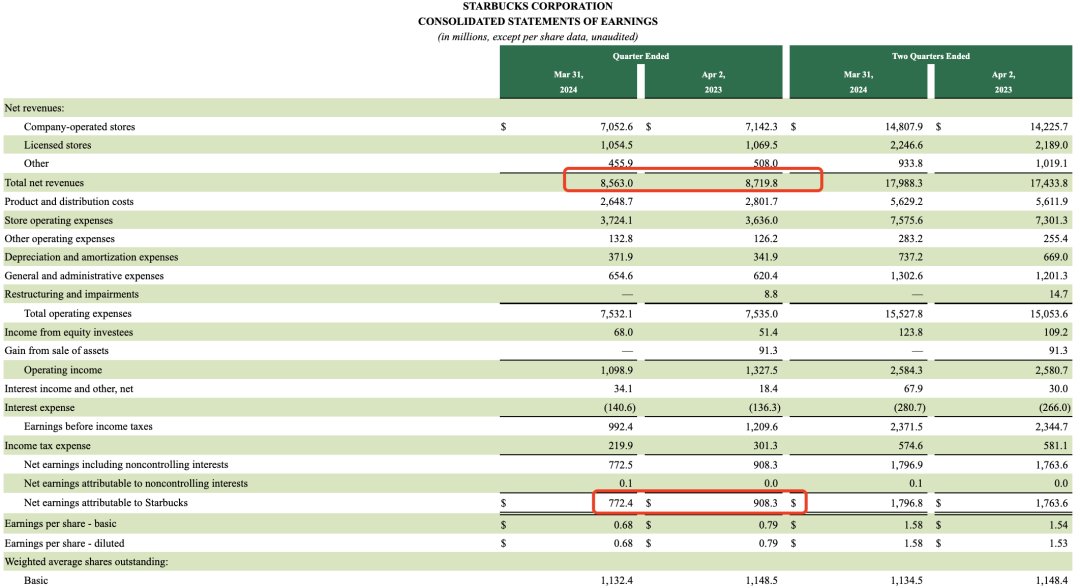 STARBUCKS CORPORATION
CONSOLIDATED STATEMENTS OF EARNINGS
(in millions, except per share data, unaudited)

| | Quarter Ended Mar 31, 2024 | Quarter Ended Apr 2, 2023 | Two Quarters Ended Mar 31, 2024 | Two Quarters Ended Apr 2, 2023 |
|---|---|---|---|---|
| Net revenues: | | | | |
| Company-operated stores | $ 7,052.6 | $ 7,142.3 | $ 14,807.9 | $ 14,225.7 |
| Licensed stores | 1,054.5 | 1,069.5 | 2,246.6 | 2,189.0 |
| Other | 455.9 | 508.0 | 933.8 | 1,019.1 |
| Total net revenues | 8,563.0 | 8,719.8 | 17,988.3 | 17,433.8 |
| Product and distribution costs | 2,648.7 | 2,801.7 | 5,629.2 | 5,611.9 |
| Store operating expenses | 3,724.1 | 3,636.0 | 7,575.6 | 7,301.3 |
| Other operating expenses | 132.8 | 126.2 | 283.2 | 255.4 |
| Depreciation and amortization expenses | 371.9 | 341.9 | 737.2 | 669.0 |
| General and administrative expenses | 654.6 | 620.4 | 1,302.6 | 1,201.3 |
| Restructuring and impairments | — | 8.8 | — | 14.7 |
| Total operating expenses | 7,532.1 | 7,535.0 | 15,527.8 | 15,053.6 |
| Income from equity investees | 68.0 | 51.4 | 123.8 | 109.2 |
| Gain from sale of assets | — | 91.3 | — | 91.3 |
| Operating income | 1,098.9 | 1,327.5 | 2,584.3 | 2,580.7 |
| Interest income and other, net | 34.1 | 18.4 | 67.9 | 30.0 |
| Interest expense | (140.6) | (136.3) | (280.7) | (266.0) |
| Earnings before income taxes | 992.4 | 1,209.6 | 2,371.5 | 2,344.7 |
| Income tax expense | 219.9 | 301.3 | 574.6 | 581.1 |
| Net earnings including noncontrolling interests | 772.5 | 908.3 | 1,796.9 | 1,763.6 |
| Net earnings attributable to noncontrolling interests | 0.1 | 0.0 | 0.1 | 0.0 |
| Net earnings attributable to Starbucks | $ 772.4 | $ 908.3 | $ 1,796.8 | $ 1,763.6 |
| Earnings per share - basic | $ 0.68 | $ 0.79 | $ 1.58 | $ 1.54 |
| Earnings per share - diluted | $ 0.68 | $ 0.79 | $ 1.58 | $ 1.53 |
| Weighted average shares outstanding: | | | | |
| Basic | 1,132.4 | 1,148.5 | 1,134.5 | 1,148.4 |